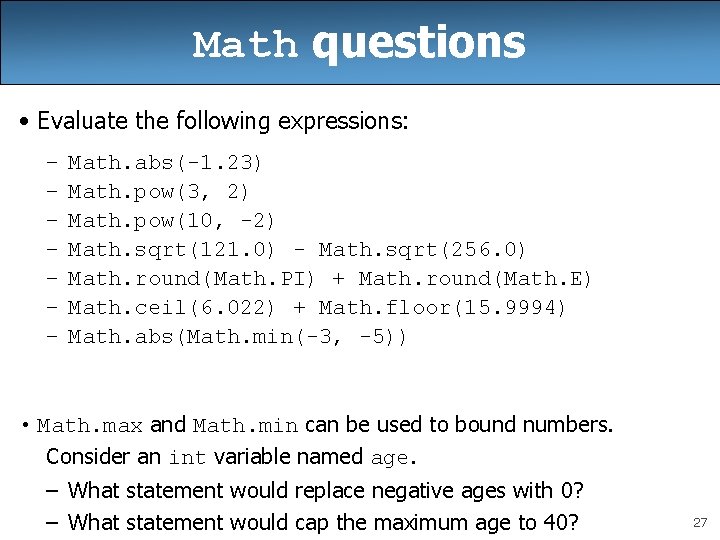 Math questions

• Evaluate the following expressions:

– Math.abs(-1.23)
– Math.pow(3, 2)
– Math.pow(10, -2)
– Math.sqrt(121.0) - Math.sqrt(256.0)
– Math.round(Math.PI) + Math.round(Math.E)
– Math.ceil(6.022) + Math.floor(15.9994)
– Math.abs(Math.min(-3, -5))

• Math.max and Math.min can be used to bound numbers. Consider an int variable named age.

– What statement would replace negative ages with 0?
– What statement would cap the maximum age to 40?

27